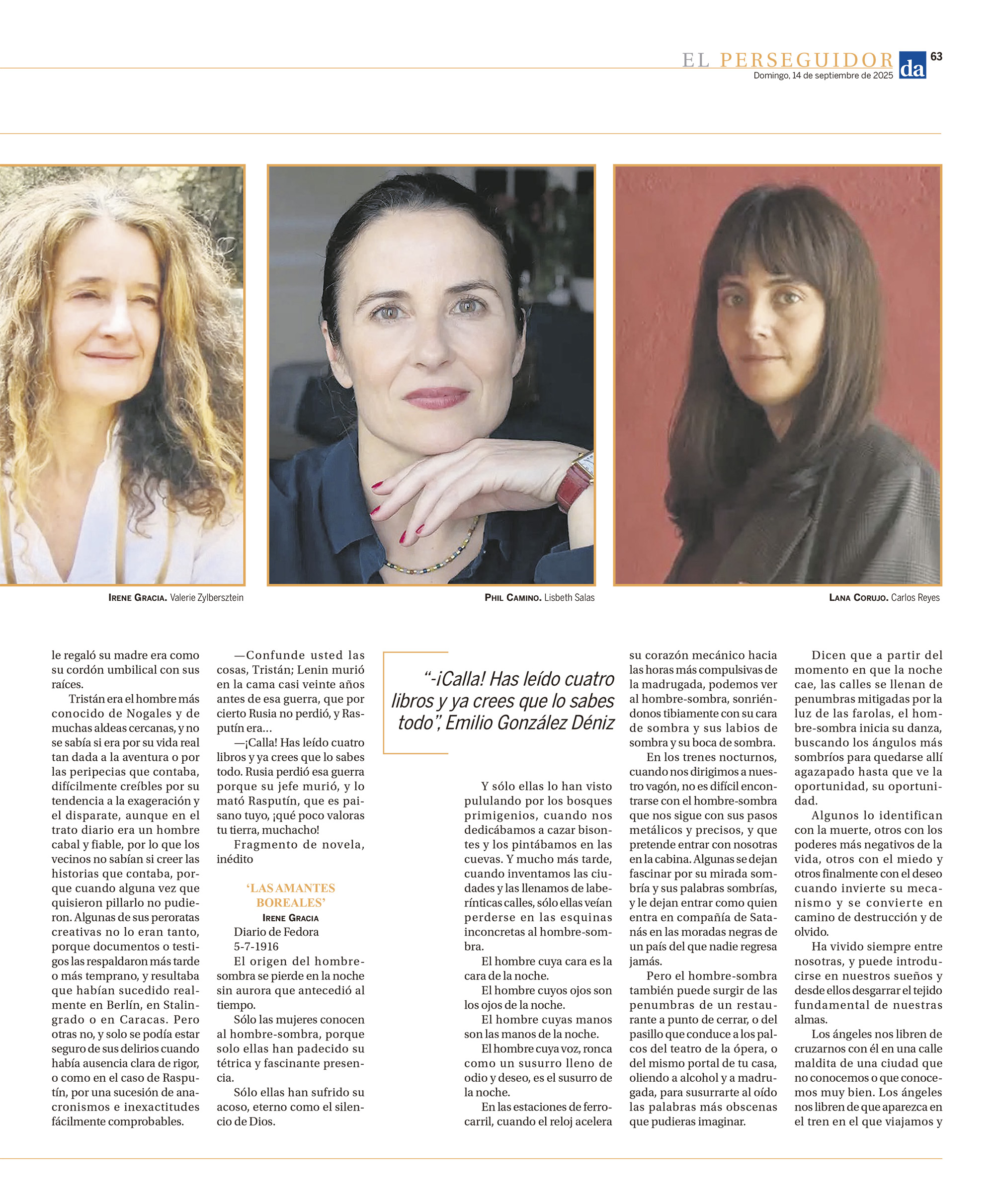 EL PERSEGUIDOR da 63
Domingo, 14 de septiembre de 2025

IRENE GRACIA. Valerie Zylbersztein

PHIL CAMINO. Lisbeth Salas

LANA CORUJO. Carlos Reyes

le regaló su madre era como su cordón umbilical con sus raíces.

Tristán era el hombre más conocido de Nogales y de muchas aldeas cercanas, y no se sabía si era por su vida real tan dada a la aventura o por las peripecias que contaba, difícilmente creíbles por su tendencia a la exageración y el disparate, aunque en el trato diario era un hombre cabal y fiable, por lo que los vecinos no sabían si creer las historias que contaba, porque cuando alguna vez que quisieron pillarlo no pudieron. Algunas de sus peroratas creativas no lo eran tanto, porque documentos o testigos las respaldaron más tarde o más temprano, y resultaba que habían sucedido realmente en Berlín, en Stalingrado o en Caracas. Pero otras no, y solo se podía estar seguro de sus delirios cuando había ausencia clara de rigor, o como en el caso de Rasputín, por una sucesión de anacronismos e inexactitudes fácilmente comprobables.

—Confunde usted las cosas, Tristán; Lenin murió en la cama casi veinte años antes de esa guerra, que por cierto Rusia no perdió, y Rasputín era…

—¡Calla! Has leído cuatro libros y ya crees que lo sabes todo. Rusia perdió esa guerra porque su jefe murió, y lo mató Rasputín, que es paisano tuyo, ¡qué poco valoras tu tierra, muchacho!

Fragmento de novela, inédito

'LAS AMANTES BOREALES'
IRENE GRACIA
Diario de Fedora
5-7-1916

El origen del hombre-sombra se pierde en la noche sin aurora que antecedió al tiempo.

Sólo las mujeres conocen al hombre-sombra, porque solo ellas han padecido su tétrica y fascinante presencia.

Sólo ellas han sufrido su acoso, eterno como el silencio de Dios.

"-¡Calla! Has leído cuatro libros y ya crees que lo sabes todo", Emilio González Déniz

Y sólo ellas lo han visto pululando por los bosques primigenios, cuando nos dedicábamos a cazar bisontes y los pintábamos en las cuevas. Y mucho más tarde, cuando inventamos las ciudades y las llenamos de laberínticas calles, sólo ellas veían perderse en las esquinas inconcretas al hombre-sombra.

El hombre cuya cara es la cara de la noche.

El hombre cuyos ojos son los ojos de la noche.

El hombre cuyas manos son las manos de la noche.

El hombre cuya voz, ronca como un susurro lleno de odio y deseo, es el susurro de la noche.

En las estaciones de ferrocarril, cuando el reloj acelera su corazón mecánico hacia las horas más compulsivas de la madrugada, podemos ver al hombre-sombra, sonriéndonos tibiamente con su cara de sombra y sus labios de sombra y su boca de sombra.

En los trenes nocturnos, cuando nos dirigimos a nuestro vagón, no es difícil encontrarse con el hombre-sombra que nos sigue con sus pasos metálicos y precisos, y que pretende entrar con nosotras en la cabina. Algunas se dejan fascinar por su mirada sombría y sus palabras sombrías, y le dejan entrar como quien entra en compañía de Satanás en las moradas negras de un país del que nadie regresa jamás.

Pero el hombre-sombra también puede surgir de las penumbras de un restaurante a punto de cerrar, o del pasillo que conduce a los palcos del teatro de la ópera, o del mismo portal de tu casa, oliendo a alcohol y a madrugada, para susurrarte al oído las palabras más obscenas que pudieras imaginar.

Dicen que a partir del momento en que la noche cae, las calles se llenan de penumbras mitigadas por la luz de las farolas, el hombre-sombra inicia su danza, buscando los ángulos más sombríos para quedarse allí agazapado hasta que ve la oportunidad, su oportunidad.

Algunos lo identifican con la muerte, otros con los poderes más negativos de la vida, otros con el miedo y otros finalmente con el deseo cuando invierte su mecanismo y se convierte en camino de destrucción y de olvido.

Ha vivido siempre entre nosotras, y puede introducirse en nuestros sueños y desde ellos desgarrar el tejido fundamental de nuestras almas.

Los ángeles nos libren de cruzarnos con él en una calle maldita de una ciudad que no conocemos o que conocemos muy bien. Los ángeles nos libren de que aparezca en el tren en el que viajamos y